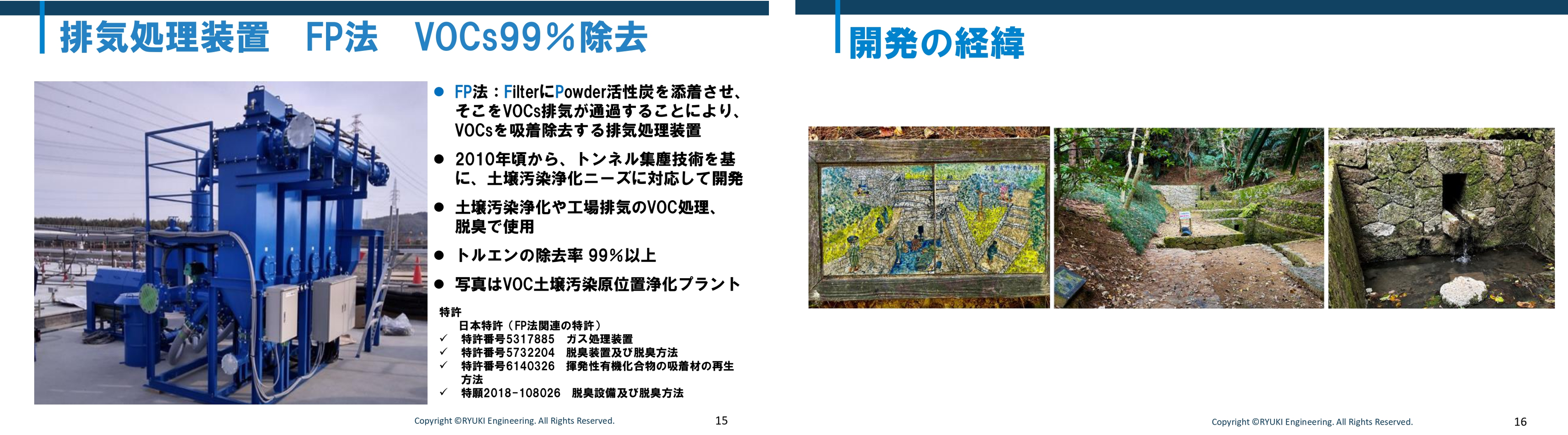 排気処理装置　FP法　VOCs99%除去

● FP法：FilterにPowder活性炭を添着させ、そこをVOCs排気が通過することにより、VOCsを吸着除去する排気処理装置

● 2010年頃から、トンネル集塵技術を基に、土壌汚染浄化ニーズに対応して開発

● 土壌汚染浄化や工場排気のVOC処理、脱臭で使用

● トルエンの除去率 99%以上

● 写真はVOC土壌汚染原位置浄化プラント

特許
日本特許（FP法関連の特許）
✓ 特許番号5317885　ガス処理装置
✓ 特許番号5732204　脱臭装置及び脱臭方法
✓ 特許番号6140326　揮発性有機化合物の吸着材の再生方法
✓ 特願2018-108026　脱臭設備及び脱臭方法

Copyright ©RYUKI Engineering. All Rights Reserved.　15

開発の経緯

Copyright ©RYUKI Engineering. All Rights Reserved.　16